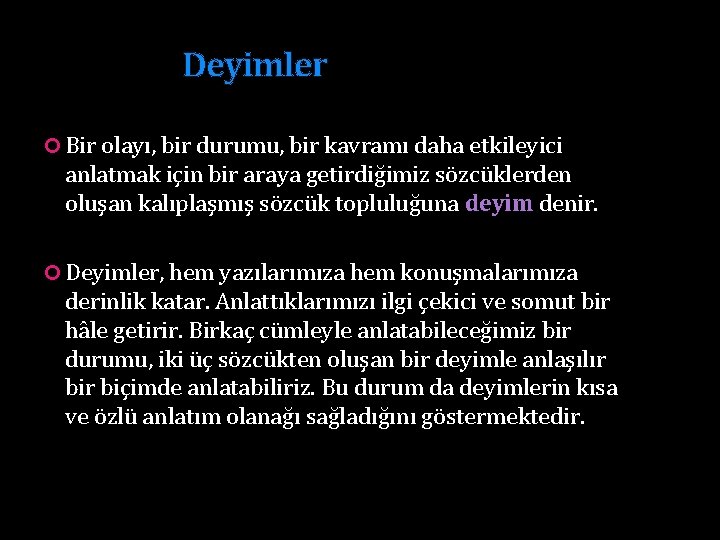 Deyimler

• Bir olayı, bir durumu, bir kavramı daha etkileyici anlatmak için bir araya getirdiğimiz sözcüklerden oluşan kalıplaşmış sözcük topluluğuna deyim denir.

• Deyimler, hem yazılarımıza hem konuşmalarımıza derinlik katar. Anlattıklarımızı ilgi çekici ve somut bir hâle getirir. Birkaç cümleyle anlatabileceğimiz bir durumu, iki üç sözcükten oluşan bir deyimle anlaşılır bir biçimde anlatabiliriz. Bu durum da deyimlerin kısa ve özlü anlatım olanağı sağladığını göstermektedir.